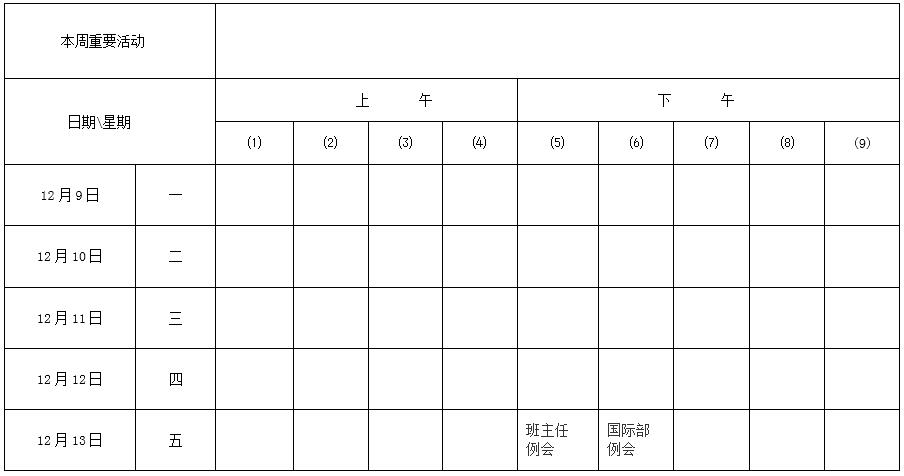 | 本周重要活动 | | | | | | | | | | |
|---|---|---|---|---|---|---|---|---|---|---|
| 日期\星期 | | 上　午 | | | | 下　午 | | | | |
| | | (1) | (2) | (3) | (4) | (5) | (6) | (7) | (8) | (9) |
| 12月9日 | 一 | | | | | | | | | |
| 12月10日 | 二 | | | | | | | | | |
| 12月11日 | 三 | | | | | | | | | |
| 12月12日 | 四 | | | | | | | | | |
| 12月13日 | 五 | | | | | 班主任例会 | 国际部例会 | | | |